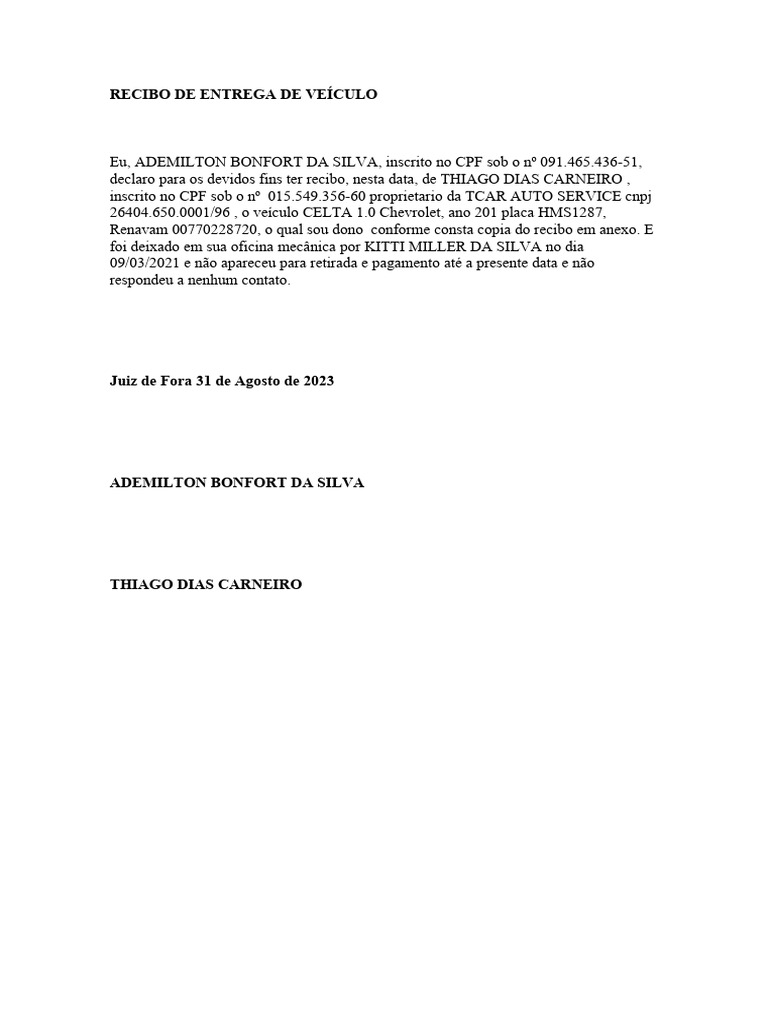 RECIBO DE ENTREGA DE VEÍCULO

Eu, ADEMILTON BONFORT DA SILVA, inscrito no CPF sob o nº 091.465.436-51, declaro para os devidos fins ter recibo, nesta data, de THIAGO DIAS CARNEIRO , inscrito no CPF sob o nº 015.549.356-60 proprietario da TCAR AUTO SERVICE cnpj 26404.650.0001/96 , o veículo CELTA 1.0 Chevrolet, ano 201 placa HMS1287, Renavam 00770228720, o qual sou dono conforme consta copia do recibo em anexo. E foi deixado em sua oficina mecânica por KITTI MILLER DA SILVA no dia 09/03/2021 e não apareceu para retirada e pagamento até a presente data e não respondeu a nenhum contato.

Juiz de Fora 31 de Agosto de 2023

ADEMILTON BONFORT DA SILVA

THIAGO DIAS CARNEIRO